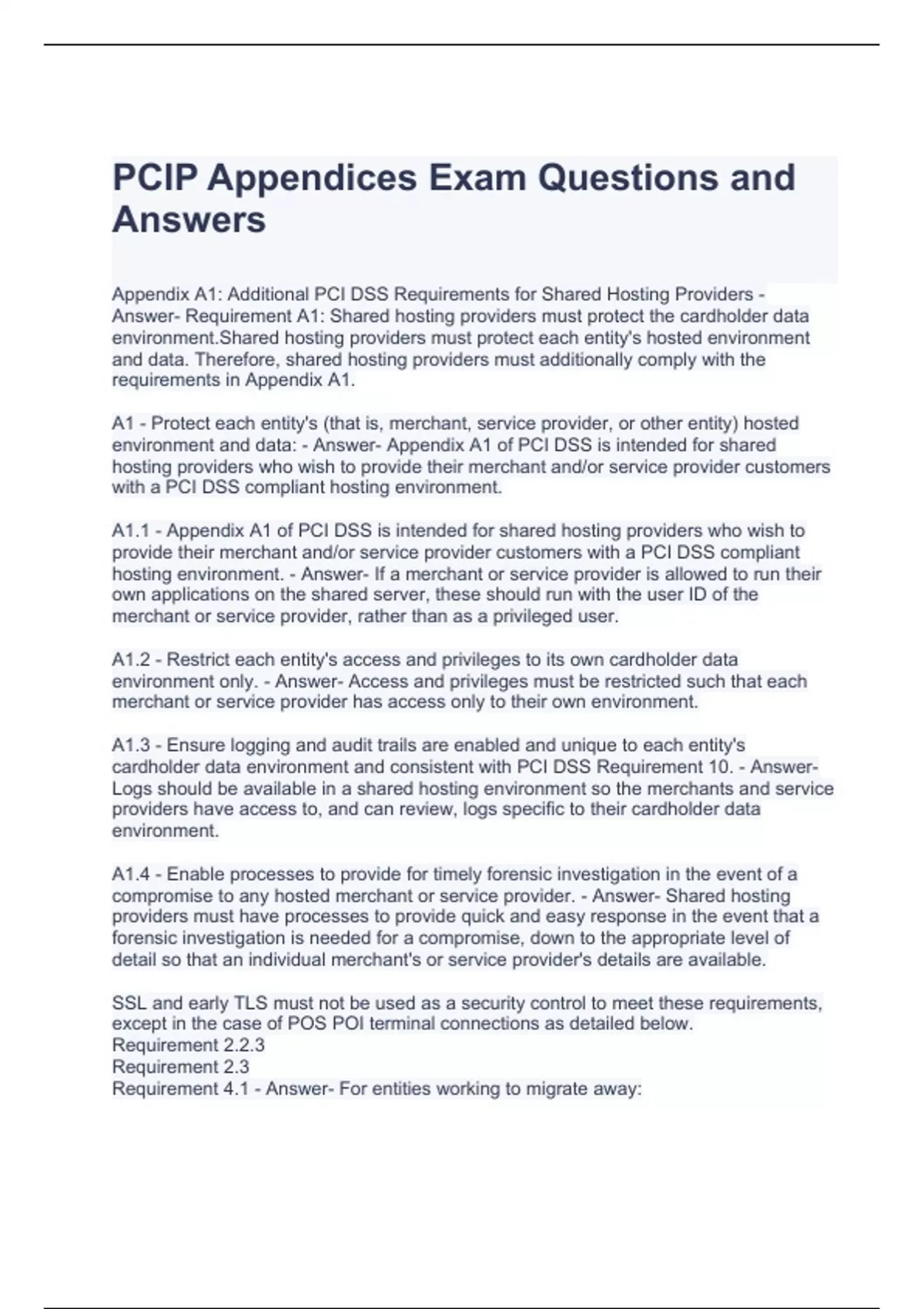 PCIP Appendices Exam Questions and Answers

Appendix A1: Additional PCI DSS Requirements for Shared Hosting Providers - Answer- Requirement A1: Shared hosting providers must protect the cardholder data environment.Shared hosting providers must protect each entity's hosted environment and data. Therefore, shared hosting providers must additionally comply with the requirements in Appendix A1.

A1 - Protect each entity's (that is, merchant, service provider, or other entity) hosted environment and data: - Answer- Appendix A1 of PCI DSS is intended for shared hosting providers who wish to provide their merchant and/or service provider customers with a PCI DSS compliant hosting environment.

A1.1 - Appendix A1 of PCI DSS is intended for shared hosting providers who wish to provide their merchant and/or service provider customers with a PCI DSS compliant hosting environment. - Answer- If a merchant or service provider is allowed to run their own applications on the shared server, these should run with the user ID of the merchant or service provider, rather than as a privileged user.

A1.2 - Restrict each entity's access and privileges to its own cardholder data environment only. - Answer- Access and privileges must be restricted such that each merchant or service provider has access only to their own environment.

A1.3 - Ensure logging and audit trails are enabled and unique to each entity's cardholder data environment and consistent with PCI DSS Requirement 10. - Answer- Logs should be available in a shared hosting environment so the merchants and service providers have access to, and can review, logs specific to their cardholder data environment.

A1.4 - Enable processes to provide for timely forensic investigation in the event of a compromise to any hosted merchant or service provider. - Answer- Shared hosting providers must have processes to provide quick and easy response in the event that a forensic investigation is needed for a compromise, down to the appropriate level of detail so that an individual merchant's or service provider's details are available.

SSL and early TLS must not be used as a security control to meet these requirements, except in the case of POS POI terminal connections as detailed below.
Requirement 2.2.3
Requirement 2.3
Requirement 4.1 - Answer- For entities working to migrate away: